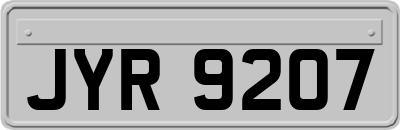 JYR 9207